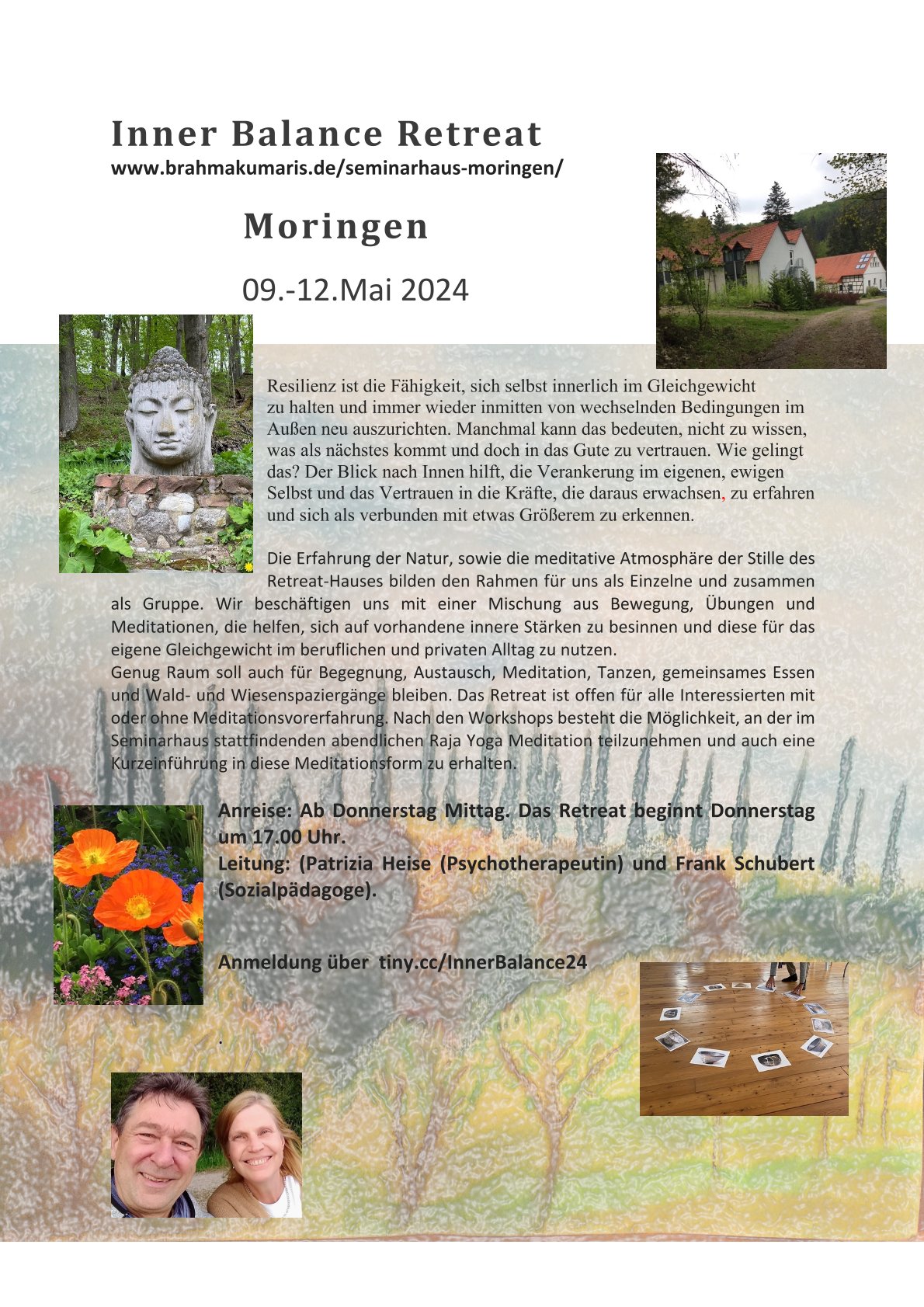 Inner Balance Retreat
www.brahmakumaris.de/seminarhaus-moringen/

Moringen

09.-12.Mai 2024

Resilienz ist die Fähigkeit, sich selbst innerlich im Gleichgewicht zu halten und immer wieder inmitten von wechselnden Bedingungen im Außen neu auszurichten. Manchmal kann das bedeuten, nicht zu wissen, was als nächstes kommt und doch in das Gute zu vertrauen. Wie gelingt das? Der Blick nach Innen hilft, die Verankerung im eigenen, ewigen Selbst und das Vertrauen in die Kräfte, die daraus erwachsen, zu erfahren und sich als verbunden mit etwas Größerem zu erkennen.

Die Erfahrung der Natur, sowie die meditative Atmosphäre der Stille des Retreat-Hauses bilden den Rahmen für uns als Einzelne und zusammen als Gruppe. Wir beschäftigen uns mit einer Mischung aus Bewegung, Übungen und Meditationen, die helfen, sich auf vorhandene innere Stärken zu besinnen und diese für das eigene Gleichgewicht im beruflichen und privaten Alltag zu nutzen.
Genug Raum soll auch für Begegnung, Austausch, Meditation, Tanzen, gemeinsames Essen und Wald- und Wiesenspaziergänge bleiben. Das Retreat ist offen für alle Interessierten mit oder ohne Meditationsvorerfahrung. Nach den Workshops besteht die Möglichkeit, an der im Seminarhaus stattfindenden abendlichen Raja Yoga Meditation teilzunehmen und auch eine Kurzeinführung in diese Meditationsform zu erhalten.

Anreise: Ab Donnerstag Mittag. Das Retreat beginnt Donnerstag um 17.00 Uhr.
Leitung: (Patrizia Heise (Psychotherapeutin) und Frank Schubert (Sozialpädagoge).

Anmeldung über tiny.cc/InnerBalance24

.